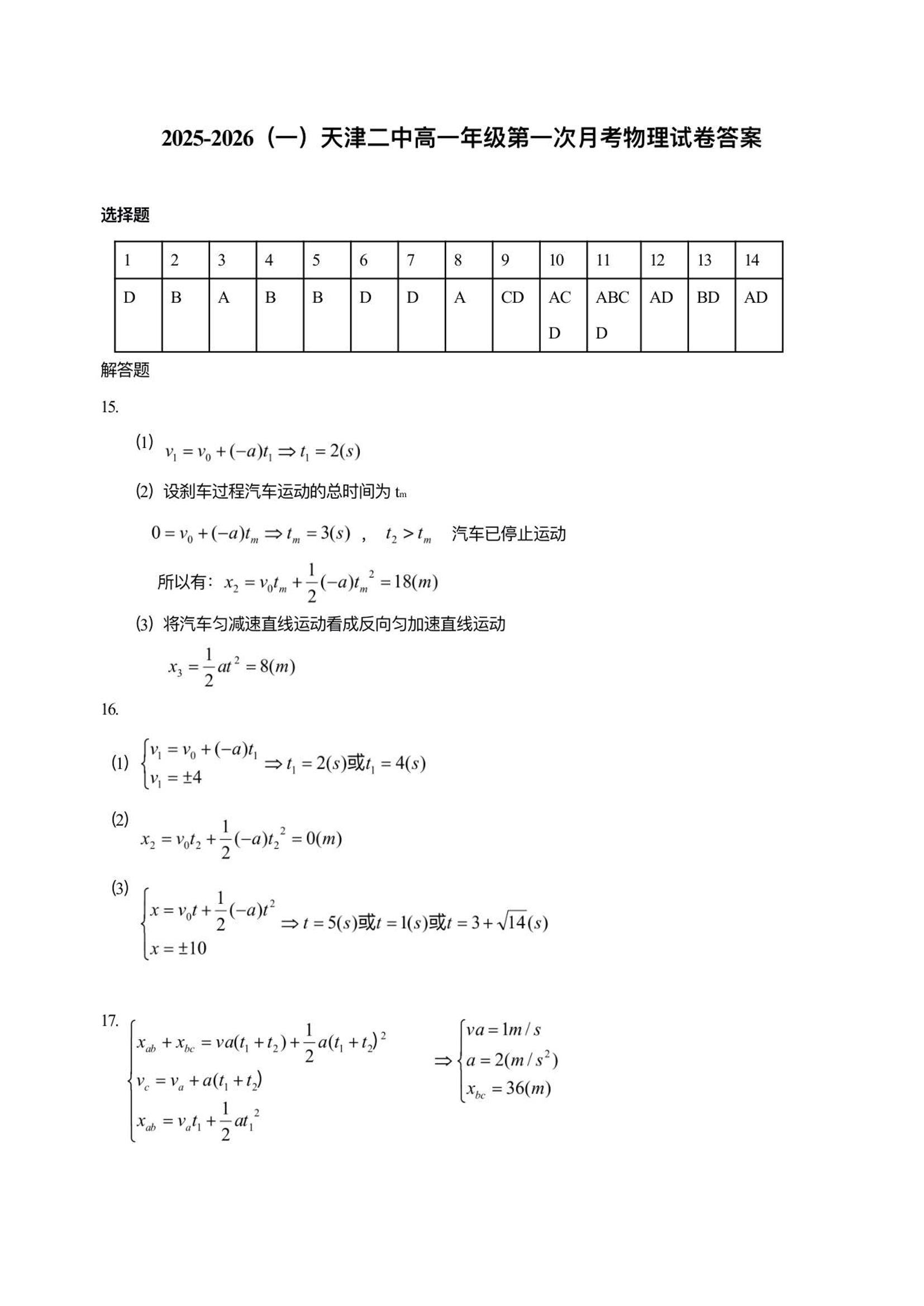 2025-2026（一）天津二中高一年级第一次月考物理试卷答案

选择题

| 1 | 2 | 3 | 4 | 5 | 6 | 7 | 8 | 9 | 10 | 11 | 12 | 13 | 14 |
|---|---|---|---|---|---|---|---|---|---|---|---|---|---|
| D | B | A | B | B | D | D | A | CD | ACD | ABCD | AD | BD | AD |

解答题

15.

⑴ $v_1 = v_0 + (-a)t_1 \Rightarrow t_1 = 2(s)$

⑵ 设刹车过程汽车运动的总时间为 $t_m$

$0 = v_0 + (-a)t_m \Rightarrow t_m = 3(s)$ ， $t_2 > t_m$ 汽车已停止运动

所以有：$x_2 = v_0 t_m + \frac{1}{2}(-a)t_m^2 = 18(m)$

⑶ 将汽车匀减速直线运动看成反向匀加速直线运动

$x_3 = \frac{1}{2}at^2 = 8(m)$

16.

⑴ $\begin{cases} v_1 = v_0 + (-a)t_1 \\ v_1 = \pm 4 \end{cases} \Rightarrow t_1 = 2(s)或t_1 = 4(s)$

⑵ $x_2 = v_0 t_2 + \frac{1}{2}(-a)t_2^2 = 0(m)$

⑶ $\begin{cases} x = v_0 t + \frac{1}{2}(-a)t^2 \\ x = \pm 10 \end{cases} \Rightarrow t = 5(s)或t = 1(s)或t = 3 + \sqrt{14}(s)$

17. $\begin{cases} x_{ab} + x_{bc} = va(t_1 + t_2) + \frac{1}{2}a(t_1 + t_2)^2 \\ v_c = v_a + a(t_1 + t_2) \\ x_{ab} = v_a t_1 + \frac{1}{2}at_1^2 \end{cases} \Rightarrow \begin{cases} va = 1m/s \\ a = 2(m/s^2) \\ x_{bc} = 36(m) \end{cases}$